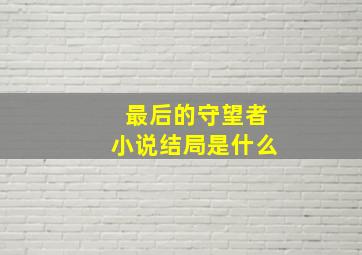 最后的守望者
小说结局是什么